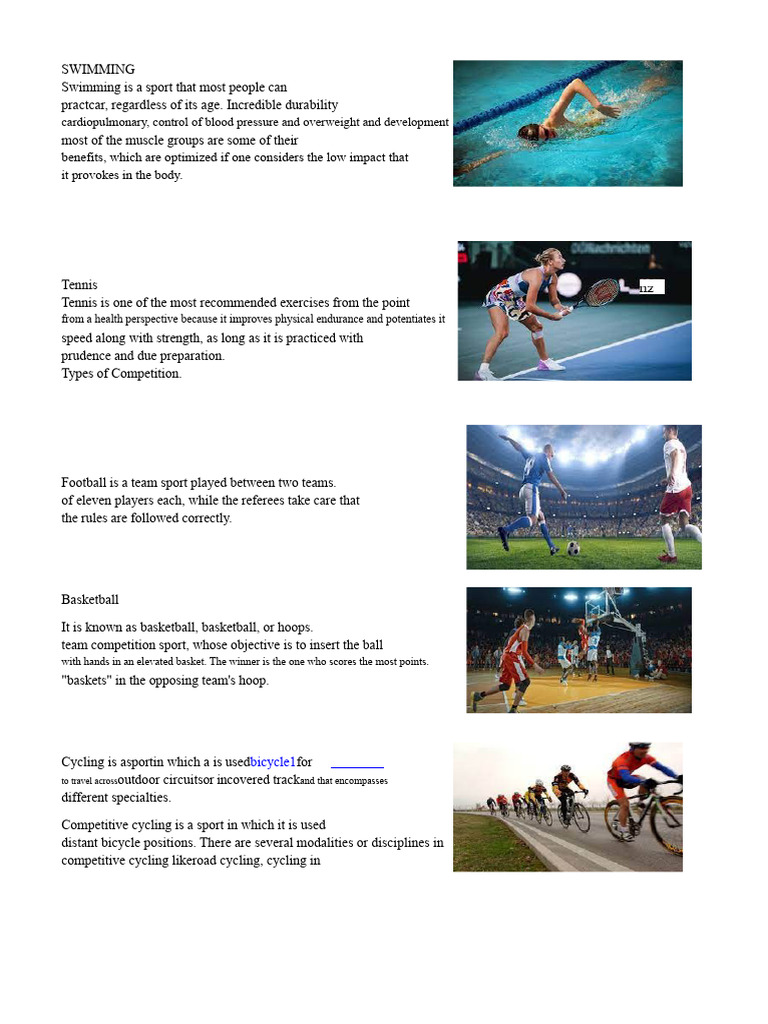 SWIMMING
Swimming is a sport that most people can practcar, regardless of its age. Incredible durability cardiopulmonary, control of blood pressure and overweight and development most of the muscle groups are some of their benefits, which are optimized if one considers the low impact that it provokes in the body.

Tennis
Tennis is one of the most recommended exercises from the point from a health perspective because it improves physical endurance and potentiates it speed along with strength, as long as it is practiced with prudence and due preparation.
Types of Competition.

nz

Football is a team sport played between two teams. of eleven players each, while the referees take care that the rules are followed correctly.

Basketball

It is known as basketball, basketball, or hoops. team competition sport, whose objective is to insert the ball with hands in an elevated basket. The winner is the one who scores the most points. "baskets" in the opposing team's hoop.

Cycling is asportin which a is usedbicycle1for
to travel acrossoutdoor circuitsor incovered trackand that encompasses different specialties.

Competitive cycling is a sport in which it is used distant bicycle positions. There are several modalities or disciplines in competitive cycling likeroad cycling, cycling in